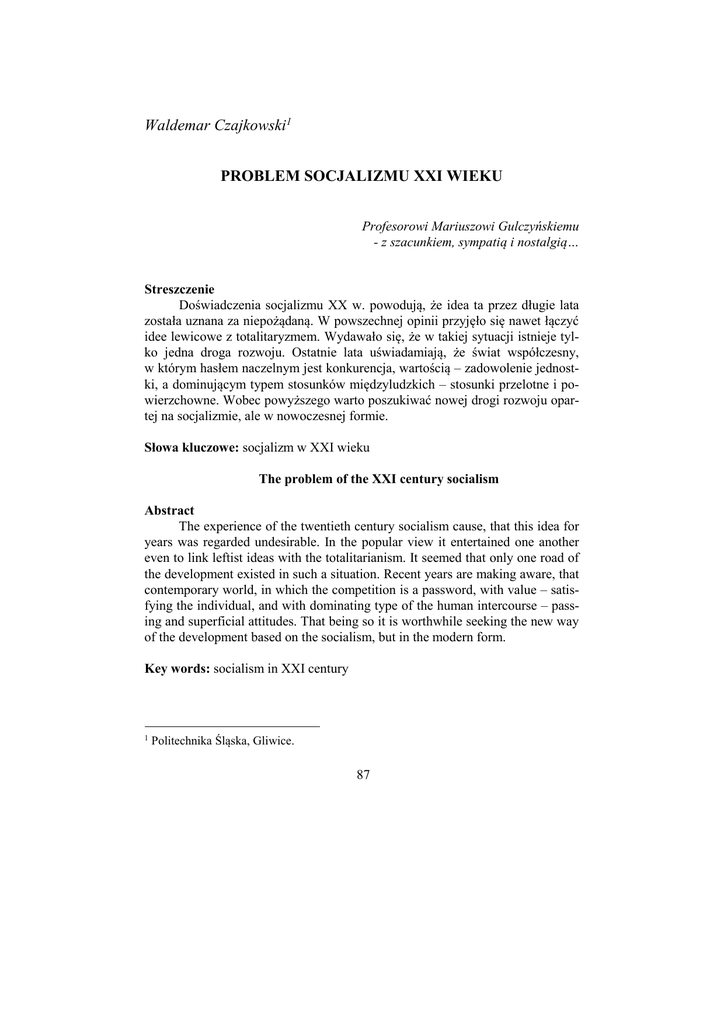 Waldemar Czajkowski$^1$

PROBLEM SOCJALIZMU XXI WIEKU

Profesorowi Mariuszowi Gulczyńskiemu
- z szacunkiem, sympatią i nostalgią…

Streszczenie
Doświadczenia socjalizmu XX w. powodują, że idea ta przez długie lata została uznana za niepożądaną. W powszechnej opinii przyjęło się nawet łączyć idee lewicowe z totalitaryzmem. Wydawało się, że w takiej sytuacji istnieje tylko jedna droga rozwoju. Ostatnie lata uświadamiają, że świat współczesny, w którym hasłem naczelnym jest konkurencja, wartością – zadowolenie jednostki, a dominującym typem stosunków międzyludzkich – stosunki przelotne i powierzchowne. Wobec powyższego warto poszukiwać nowej drogi rozwoju opartej na socjalizmie, ale w nowoczesnej formie.

Słowa kluczowe: socjalizm w XXI wieku

The problem of the XXI century socialism

Abstract
The experience of the twentieth century socialism cause, that this idea for years was regarded undesirable. In the popular view it entertained one another even to link leftist ideas with the totalitarianism. It seemed that only one road of the development existed in such a situation. Recent years are making aware, that contemporary world, in which the competition is a password, with value – satisfying the individual, and with dominating type of the human intercourse – passing and superficial attitudes. That being so it is worthwhile seeking the new way of the development based on the socialism, but in the modern form.

Key words: socialism in XXI century

$^1$ Politechnika Śląska, Gliwice.

87